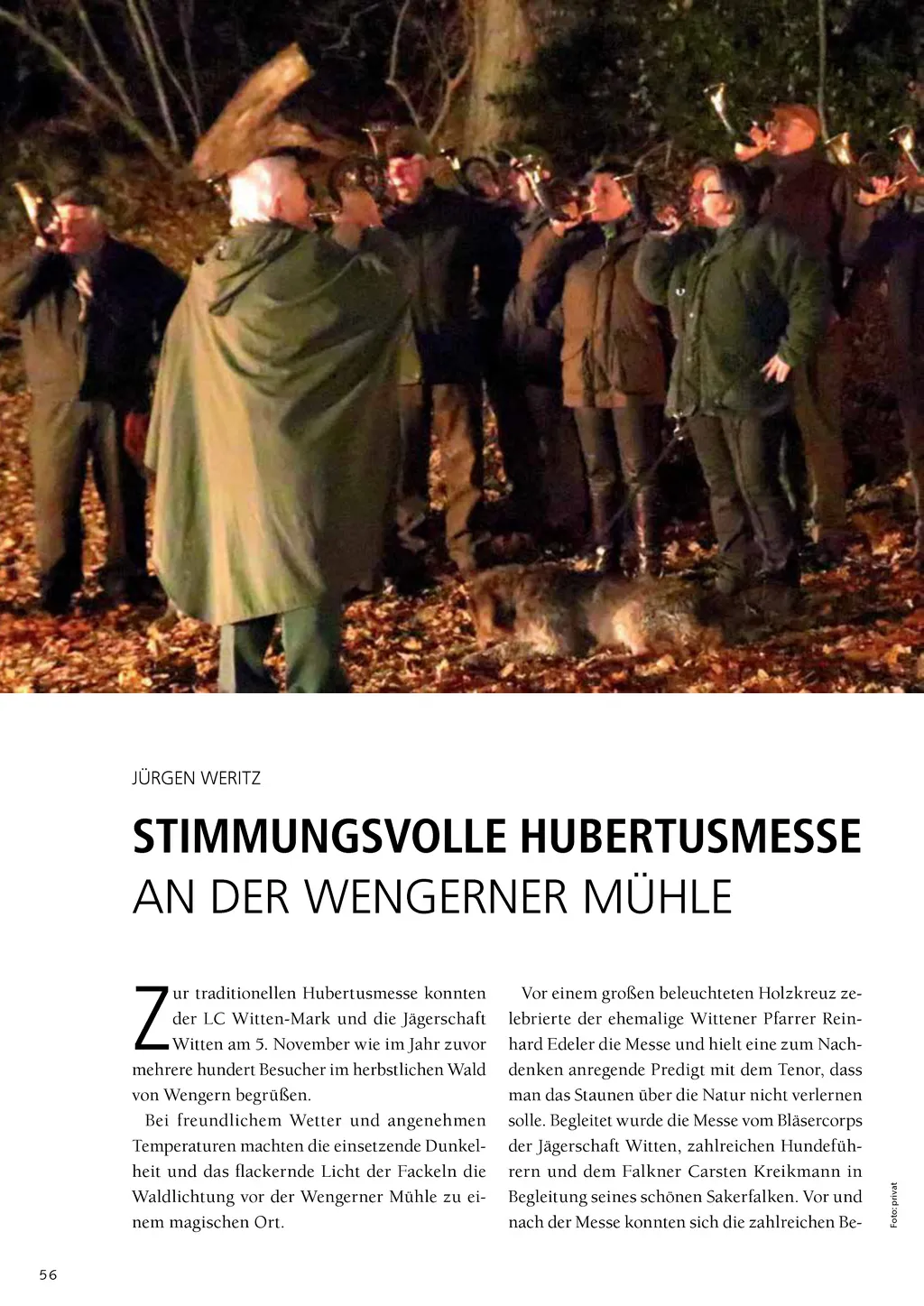 JÜRGEN WERITZ

STIMMUNGSVOLLE HUBERTUSMESSE
AN DER WENGERNER MÜHLE

Zur traditionellen Hubertusmesse konnten der LC Witten-Mark und die Jägerschaft Witten am 5. November wie im Jahr zuvor mehrere hundert Besucher im herbstlichen Wald von Wengern begrüßen.

Bei freundlichem Wetter und angenehmen Temperaturen machten die einsetzende Dunkelheit und das flackernde Licht der Fackeln die Waldlichtung vor der Wengerner Mühle zu einem magischen Ort.

Vor einem großen beleuchteten Holzkreuz zelebrierte der ehemalige Wittener Pfarrer Reinhard Edeler die Messe und hielt eine zum Nachdenken anregende Predigt mit dem Tenor, dass man das Staunen über die Natur nicht verlernen solle. Begleitet wurde die Messe vom Bläsercorps der Jägerschaft Witten, zahlreichen Hundeführern und dem Falkner Carsten Kreikmann in Begleitung seines schönen Sakerfalken. Vor und nach der Messe konnten sich die zahlreichen Be-

Foto: privat

56